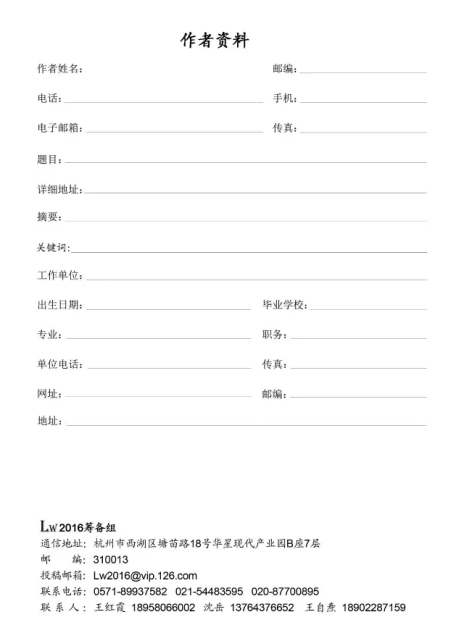 作者资料

作者姓名：　　　　　　　　　　　　　　　　　　　邮编：

电话：　　　　　　　　　　　　　　　　　　　　　手机：

电子邮箱：　　　　　　　　　　　　　　　　　　　传真：

题目：

详细地址：

摘要：

关键词：

工作单位：

出生日期：　　　　　　　　　　　　　　　　　　　毕业学校：

专业：　　　　　　　　　　　　　　　　　　　　　职务：

单位电话：　　　　　　　　　　　　　　　　　　　传真：

网址：　　　　　　　　　　　　　　　　　　　　　邮编：

地址：

Lw 2016筹备组
通信地址：杭州市西湖区塘苗路18号华星现代产业园B座7层
邮　编：310013
投稿邮箱：Lw2016@vip.126.com
联系电话：0571-89937582　021-54483595　020-87700895
联 系 人：王红霞 18958066002　沈岳 13764376652　王自焘 18902287159